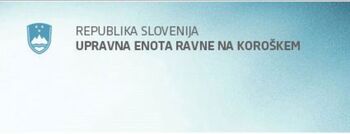 REPUBLIKA SLOVENIJA
UPRAVNA ENOTA RAVNE NA KOROŠKEM